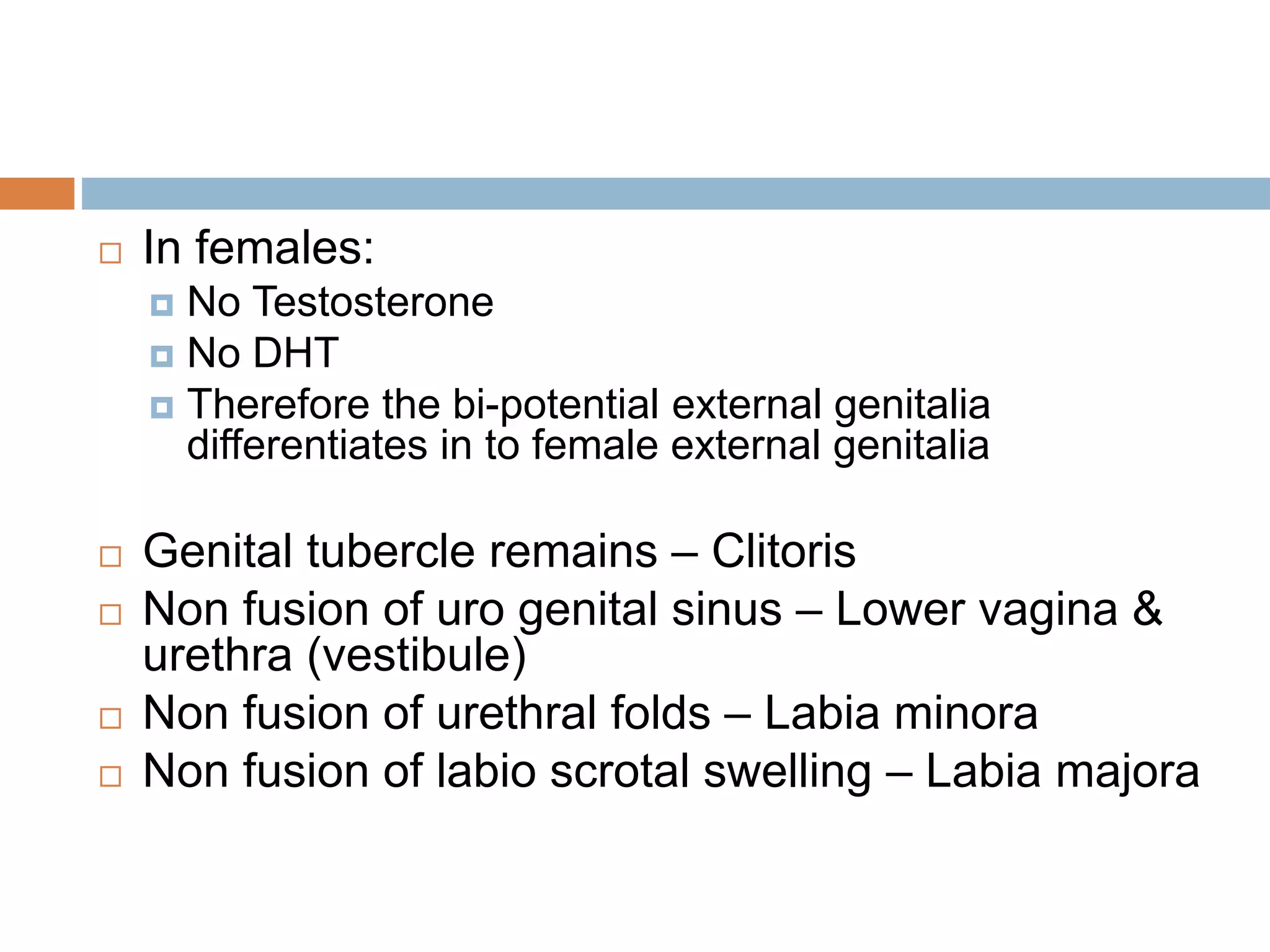 In females:
No Testosterone
No DHT
Therefore the bi-potential external genitalia differentiates in to female external genitalia

Genital tubercle remains – Clitoris
Non fusion of uro genital sinus – Lower vagina & urethra (vestibule)
Non fusion of urethral folds – Labia minora
Non fusion of labio scrotal swelling – Labia majora